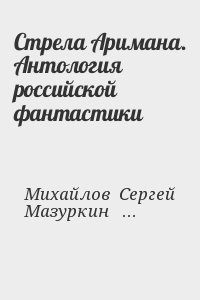 Стрела Аримана. Антология российской фантастики

Михайлов Сергей Мазуркин ...